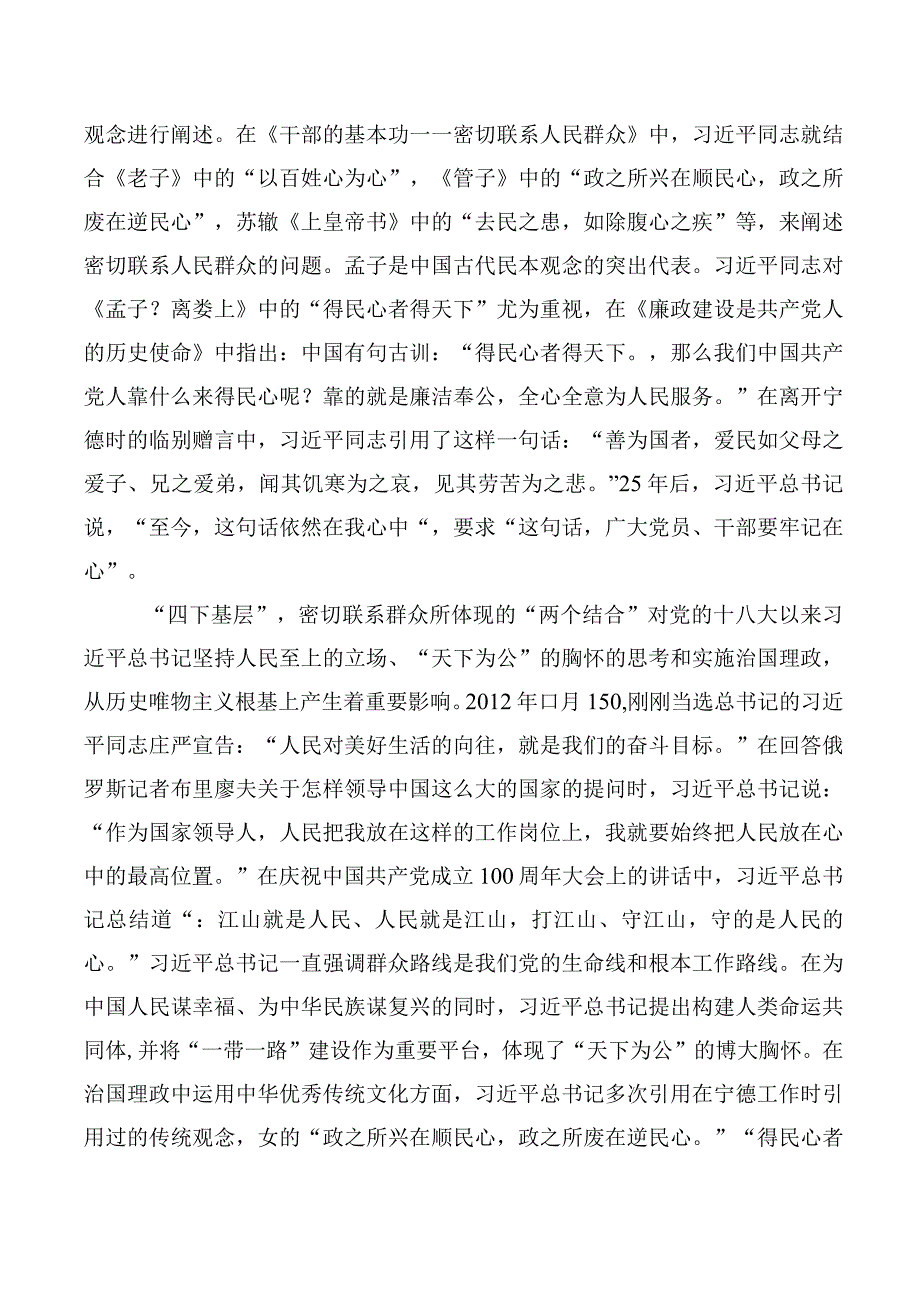 观念进行阐述。在《干部的基本功一一密切联系人民群众》中，习近平同志就结合《老子》中的“以百姓心为心”，《管子》中的“政之所兴在顺民心，政之所废在逆民心”，苏辙《上皇帝书》中的“去民之患，如除腹心之疾”等，来阐述密切联系人民群众的问题。孟子是中国古代民本观念的突出代表。习近平同志对《孟子？离娄上》中的“得民心者得天下”尤为重视，在《廉政建设是共产党人的历史使命》中指出：中国有句古训：“得民心者得天下。，那么我们中国共产党人靠什么来得民心呢？靠的就是廉洁奉公，全心全意为人民服务。”在离开宁德时的临别赠言中，习近平同志引用了这样一句话：“善为国者，爱民如父母之爱子、兄之爱弟，闻其饥寒为之哀，见其劳苦为之悲。”25年后，习近平总书记说，“至今，这句话依然在我心中“，要求“这句话，广大党员、干部要牢记在心”。

“四下基层”，密切联系群众所体现的“两个结合”对党的十八大以来习近平总书记坚持人民至上的立场、“天下为公”的胸怀的思考和实施治国理政，从历史唯物主义根基上产生着重要影响。2012年口月150,刚刚当选总书记的习近平同志庄严宣告：“人民对美好生活的向往，就是我们的奋斗目标。”在回答俄罗斯记者布里廖夫关于怎样领导中国这么大的国家的提问时，习近平总书记说：“作为国家领导人，人民把我放在这样的工作岗位上，我就要始终把人民放在心中的最高位置。”在庆祝中国共产党成立100周年大会上的讲话中，习近平总书记总结道“：江山就是人民、人民就是江山，打江山、守江山，守的是人民的心。”习近平总书记一直强调群众路线是我们党的生命线和根本工作路线。在为中国人民谋幸福、为中华民族谋复兴的同时，习近平总书记提出构建人类命运共同体,并将“一带一路”建设作为重要平台，体现了“天下为公”的博大胸怀。在治国理政中运用中华优秀传统文化方面，习近平总书记多次引用在宁德工作时引用过的传统观念，女的“政之所兴在顺民心，政之所废在逆民心。”“得民心者